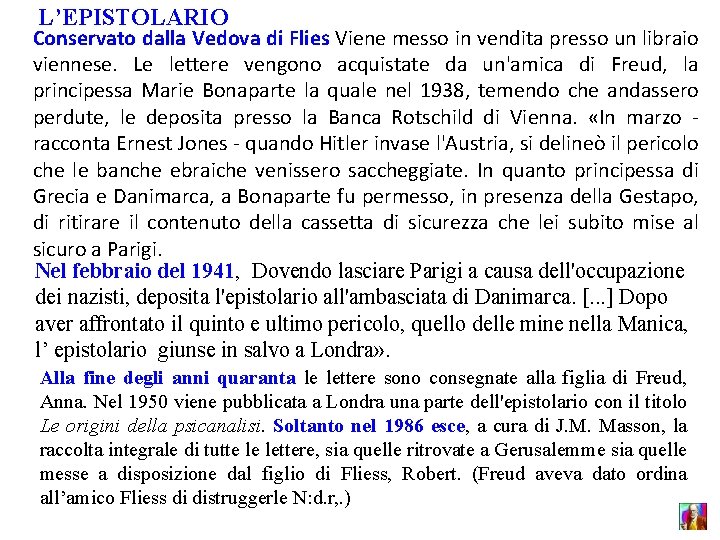 L'EPISTOLARIO

Conservato dalla Vedova di Flies Viene messo in vendita presso un libraio viennese. Le lettere vengono acquistate da un'amica di Freud, la principessa Marie Bonaparte la quale nel 1938, temendo che andassero perdute, le deposita presso la Banca Rotschild di Vienna. «In marzo - racconta Ernest Jones - quando Hitler invase l'Austria, si delineò il pericolo che le banche ebraiche venissero saccheggiate. In quanto principessa di Grecia e Danimarca, a Bonaparte fu permesso, in presenza della Gestapo, di ritirare il contenuto della cassetta di sicurezza che lei subito mise al sicuro a Parigi.

Nel febbraio del 1941, Dovendo lasciare Parigi a causa dell'occupazione dei nazisti, deposita l'epistolario all'ambasciata di Danimarca. [...] Dopo aver affrontato il quinto e ultimo pericolo, quello delle mine nella Manica, l' epistolario giunse in salvo a Londra».

Alla fine degli anni quaranta le lettere sono consegnate alla figlia di Freud, Anna. Nel 1950 viene pubblicata a Londra una parte dell'epistolario con il titolo Le origini della psicanalisi. Soltanto nel 1986 esce, a cura di J.M. Masson, la raccolta integrale di tutte le lettere, sia quelle ritrovate a Gerusalemme sia quelle messe a disposizione dal figlio di Fliess, Robert. (Freud aveva dato ordina all'amico Fliess di distruggerle N:d.r,.)